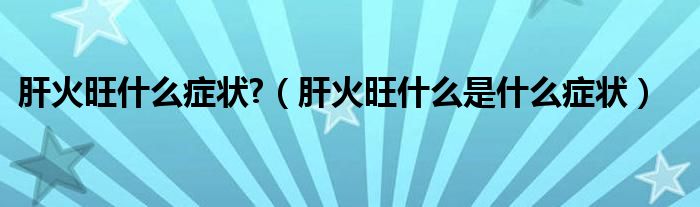 肝火旺什么症状?（肝火旺什么是什么症状）